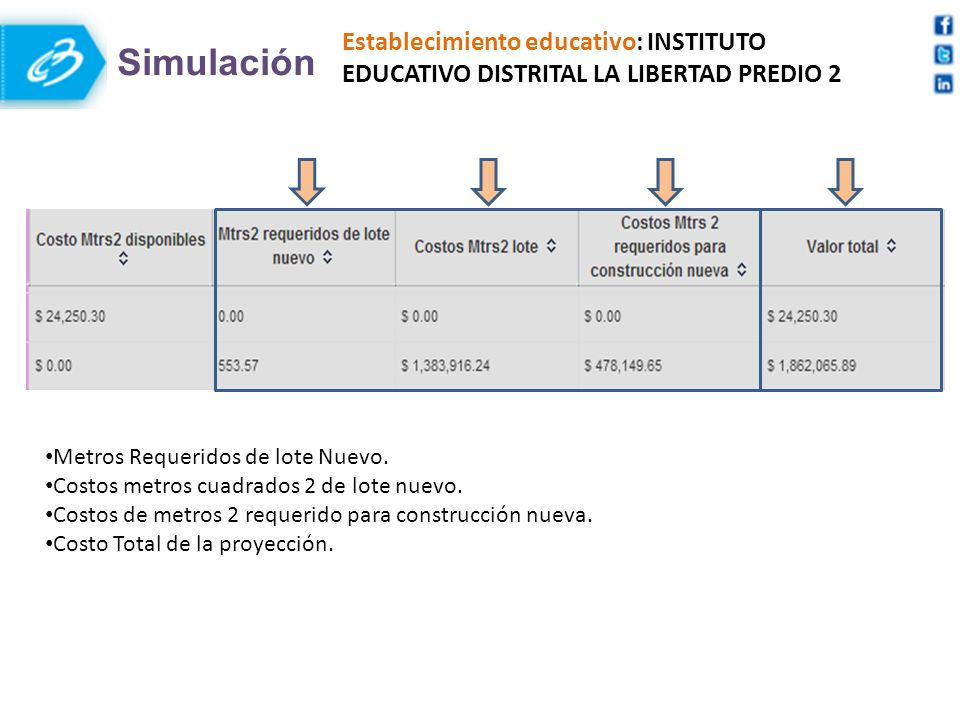 Simulación

Establecimiento educativo: INSTITUTO EDUCATIVO DISTRITAL LA LIBERTAD PREDIO 2

| Costo Mtrs2 disponibles | Mtrs2 requeridos de lote nuevo | Costos Mtrs2 lote | Costos Mtrs 2 requeridos para construcción nueva | Valor total |
|---|---|---|---|---|
| $ 24,250.30 | 0.00 | $ 0.00 | $ 0.00 | $ 24,250.30 |
| $ 0.00 | 553.57 | $ 1,383,916.24 | $ 478,149.65 | $ 1,862,065.89 |

•Metros Requeridos de lote Nuevo.
•Costos metros cuadrados 2 de lote nuevo.
•Costos de metros 2 requerido para construcción nueva.
•Costo Total de la proyección.